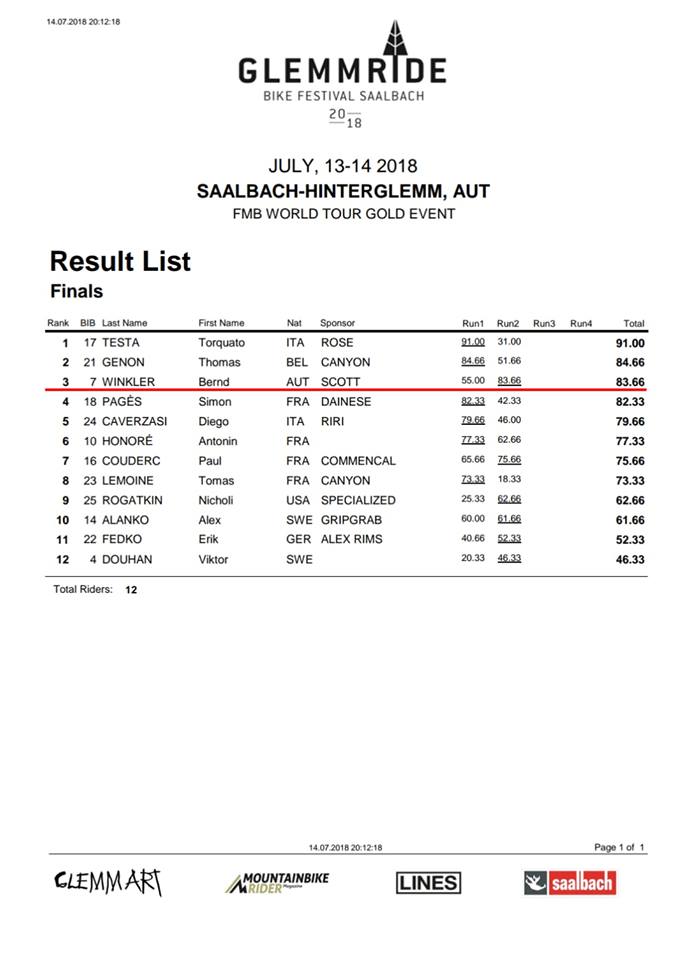 14.07.2018 20:12:18

GLEMMRIDE
BIKE FESTIVAL SAALBACH
20 18

JULY, 13-14 2018
SAALBACH-HINTERGLEMM, AUT
FMB WORLD TOUR GOLD EVENT

Result List
Finals

| Rank | BIB | Last Name | First Name | Nat | Sponsor | Run1 | Run2 | Run3 | Run4 | Total |
|---|---|---|---|---|---|---|---|---|---|---|
| 1 | 17 | TESTA | Torquato | ITA | ROSE | 91.00 | 31.00 | | | 91.00 |
| 2 | 21 | GENON | Thomas | BEL | CANYON | 84.66 | 51.66 | | | 84.66 |
| 3 | 7 | WINKLER | Bernd | AUT | SCOTT | 55.00 | 83.66 | | | 83.66 |
| 4 | 18 | PAGÈS | Simon | FRA | DAINESE | 82.33 | 42.33 | | | 82.33 |
| 5 | 24 | CAVERZASI | Diego | ITA | RIRI | 79.66 | 46.00 | | | 79.66 |
| 6 | 10 | HONORÉ | Antonin | FRA | | 77.33 | 62.66 | | | 77.33 |
| 7 | 16 | COUDERC | Paul | FRA | COMMENCAL | 65.66 | 75.66 | | | 75.66 |
| 8 | 23 | LEMOINE | Tomas | FRA | CANYON | 73.33 | 18.33 | | | 73.33 |
| 9 | 25 | ROGATKIN | Nicholi | USA | SPECIALIZED | 25.33 | 62.66 | | | 62.66 |
| 10 | 14 | ALANKO | Alex | SWE | GRIPGRAB | 60.00 | 61.66 | | | 61.66 |
| 11 | 22 | FEDKO | Erik | GER | ALEX RIMS | 40.66 | 52.33 | | | 52.33 |
| 12 | 4 | DOUHAN | Viktor | SWE | | 20.33 | 46.33 | | | 46.33 |

Total Riders: 12

14.07.2018 20:12:18
Page 1 of 1

GLEMMART
MOUNTAINBIKE RIDER Magazine
LINES
saalbach